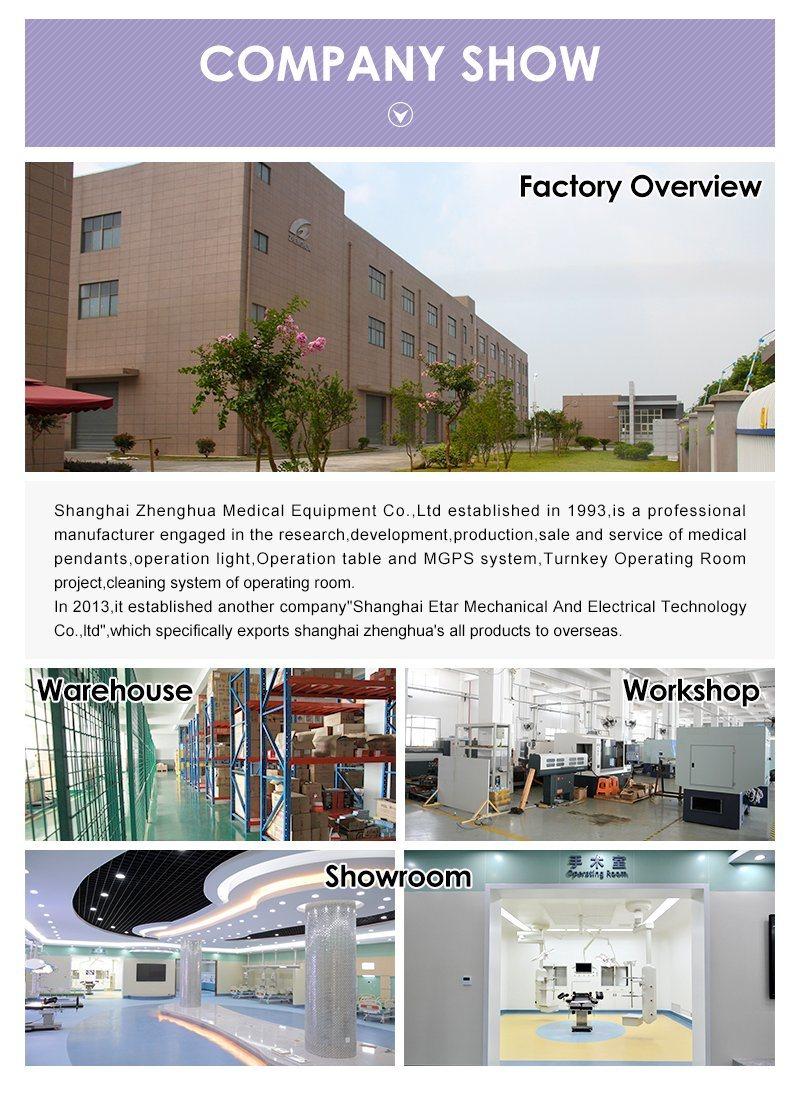 COMPANY SHOW

Factory Overview

Shanghai Zhenghua Medical Equipment Co.,Ltd established in 1993,is a professional manufacturer engaged in the research,development,production,sale and service of medical pendants,operation light,Operation table and MGPS system,Turnkey Operating Room project,cleaning system of operating room.
In 2013,it established another company"Shanghai Etar Mechanical And Electrical Technology Co.,ltd",which specifically exports shanghai zhenghua's all products to overseas.

Warehouse

Workshop

Showroom

手术室
Operating Room